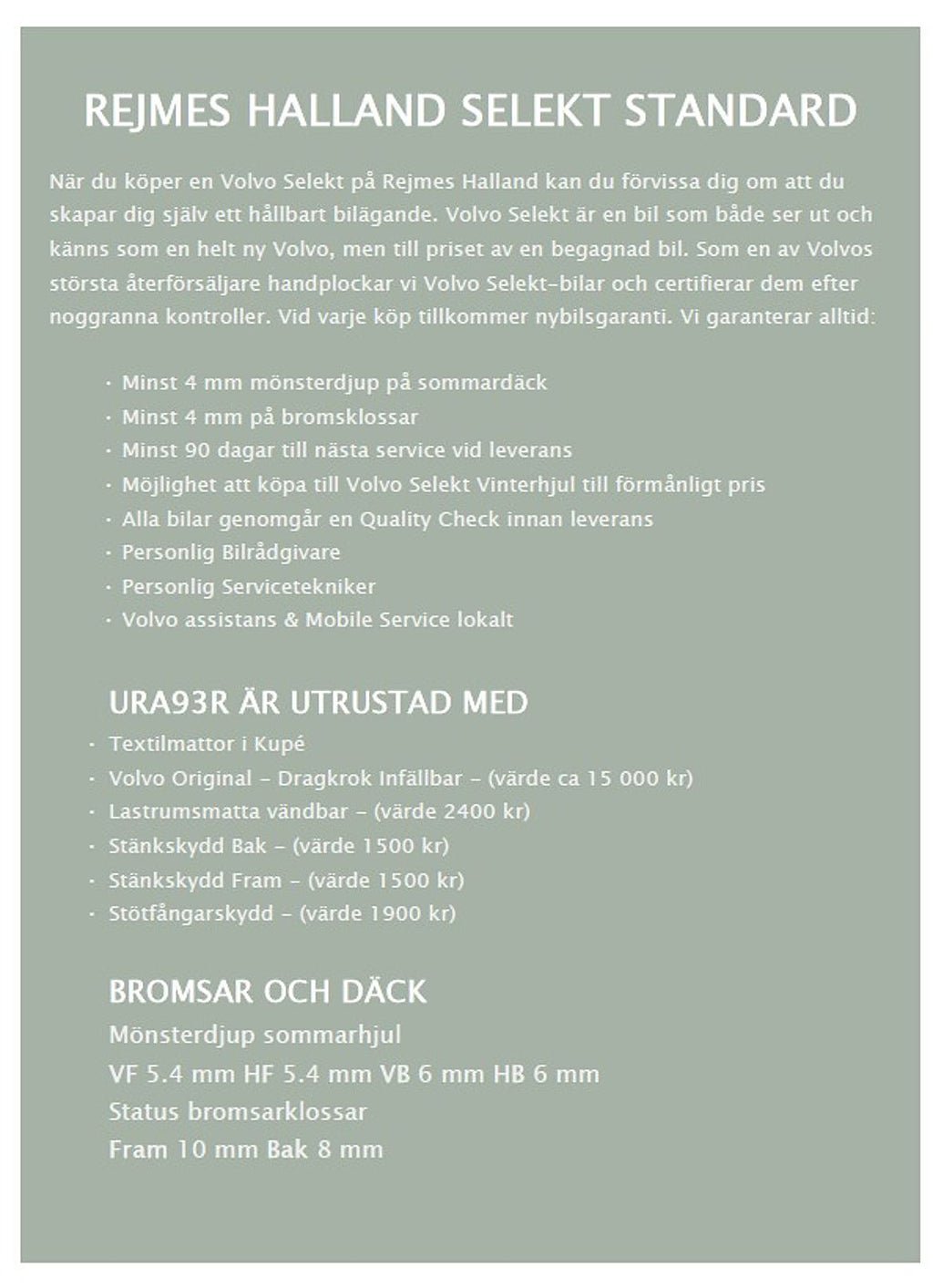 REJMES HALLAND SELEKT STANDARD

När du köper en Volvo Selekt på Rejmes Halland kan du förvissa dig om att du skapar dig själv ett hållbart bilägande. Volvo Selekt är en bil som både ser ut och känns som en helt ny Volvo, men till priset av en begagnad bil. Som en av Volvos största återförsäljare handplockar vi Volvo Selekt-bilar och certifierar dem efter noggranna kontroller. Vid varje köp tillkommer nybilsgaranti. Vi garanterar alltid:

· Minst 4 mm mönsterdjup på sommardäck
· Minst 4 mm på bromsklossar
· Minst 90 dagar till nästa service vid leverans
· Möjlighet att köpa till Volvo Selekt Vinterhjul till förmånligt pris
· Alla bilar genomgår en Quality Check innan leverans
· Personlig Bilrådgivare
· Personlig Servicetekniker
· Volvo assistans & Mobile Service lokalt

URA93R ÄR UTRUSTAD MED
· Textilmattor i Kupé
· Volvo Original - Dragkrok Infällbar - (värde ca 15 000 kr)
· Lastrumsmatta vändbar - (värde 2400 kr)
· Stänkskydd Bak - (värde 1500 kr)
· Stänkskydd Fram - (värde 1500 kr)
· Stötfångarskydd - (värde 1900 kr)

BROMSAR OCH DÄCK
Mönsterdjup sommarhjul
VF 5.4 mm HF 5.4 mm VB 6 mm HB 6 mm
Status bromsarklossar
Fram 10 mm Bak 8 mm